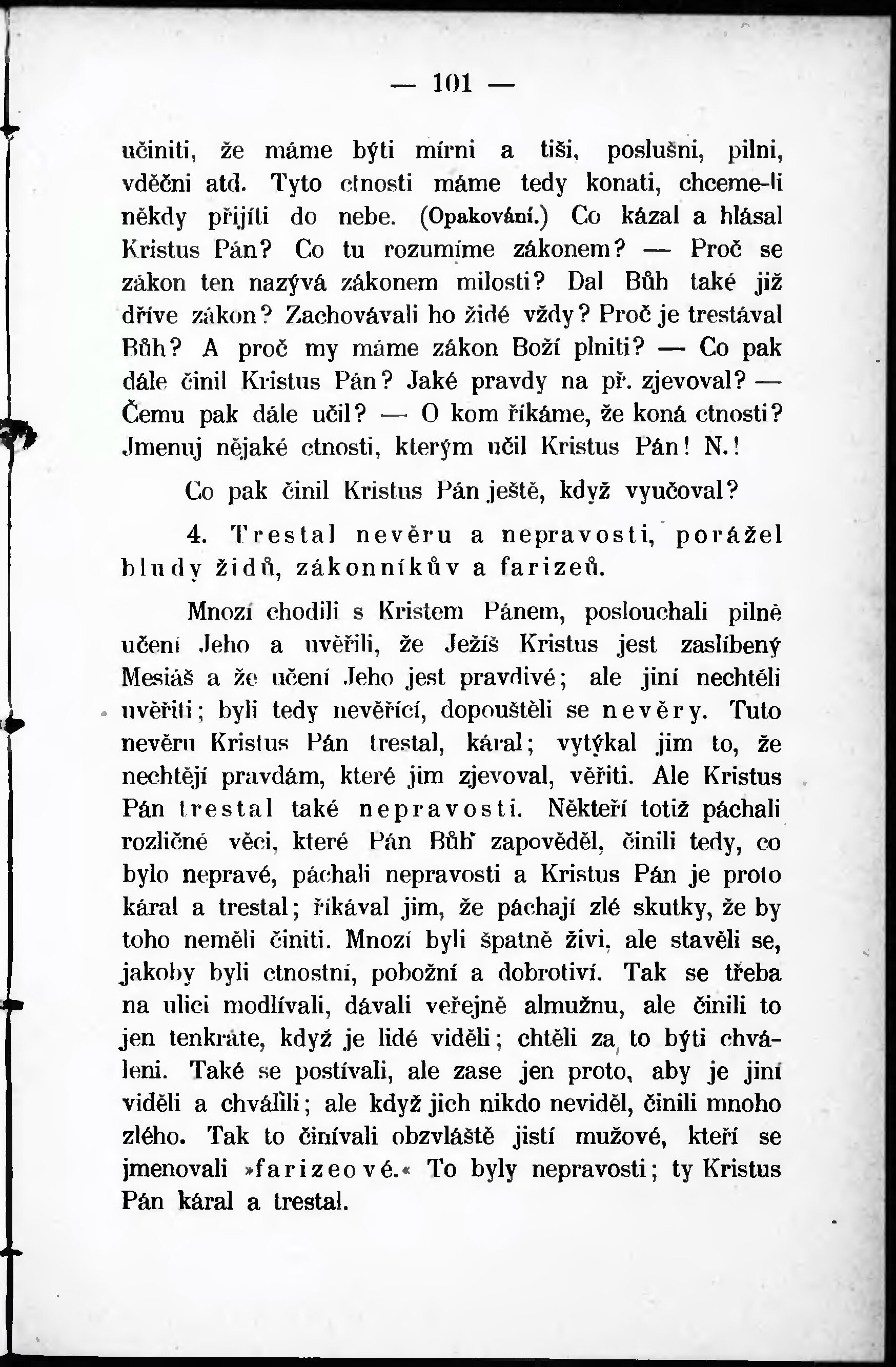 — 101 —

učiniti, že máme býti mírni a tiši, poslušni, pilni, vděčni atd. Tyto ctnosti máme tedy konati, chceme-li někdy přijíti do nebe. (Opakování.) Co kázal a hlásal Kristus Pán? Co tu rozumíme zákonem? — Proč se zákon ten nazývá zákonem milosti? Dal Bůh také již dříve zákon? Zachovávali ho židé vždy? Proč je trestával Bůh? A proč my máme zákon Boží plniti? — Co pak dále činil Kristus Pán? Jaké pravdy na př. zjevoval? — Čemu pak dále učil? — O kom říkáme, že koná ctnosti? Jmenuj nějaké ctnosti, kterým učil Kristus Pán! N.!

Co pak činil Kristus Pán ještě, když vyučoval?

4. Trestal nevěru a nepravosti, porážel bludy židů, zákonníkův a farizeů.

Mnozí chodili s Kristem Pánem, poslouchali pilně učení Jeho a uvěřili, že Ježíš Kristus jest zaslíbený Mesiáš a že učení Jeho jest pravdivé; ale jiní nechtěli uvěřiti; byli tedy nevěřící, dopouštěli se nevěry. Tuto nevěru Kristus Pán trestal, káral; vytýkal jim to, že nechtějí pravdám, které jim zjevoval, věřiti. Ale Kristus Pán trestal také nepravosti. Někteří totiž páchali rozličné věci, které Pán Bůh zapověděl, činili tedy, co bylo nepravé, páchali nepravosti a Kristus Pán je proto káral a trestal; říkával jim, že páchají zlé skutky, že by toho neměli činiti. Mnozí byli špatně živi, ale stavěli se, jakoby byli ctnostní, pobožní a dobrotiví. Tak se třeba na ulici modlívali, dávali veřejně almužnu, ale činili to jen tenkráte, když je lidé viděli; chtěli za to býti chváleni. Také se postívali, ale zase jen proto, aby je jiní viděli a chválili; ale když jich nikdo neviděl, činili mnoho zlého. Tak to činívali obzvláště jistí mužové, kteří se jmenovali »farizeové.« To byly nepravosti; ty Kristus Pán káral a trestal.